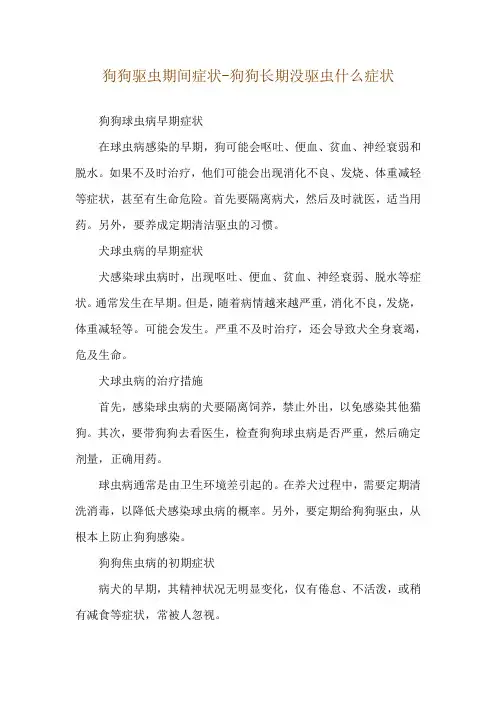 狗狗驱虫期间症状-狗狗长期没驱虫什么症状

狗狗球虫病早期症状

在球虫病感染的早期，狗可能会呕吐、便血、贫血、神经衰弱和脱水。如果不及时治疗，他们可能会出现消化不良、发烧、体重减轻等症状，甚至有生命危险。首先要隔离病犬，然后及时就医，适当用药。另外，要养成定期清洁驱虫的习惯。

犬球虫病的早期症状

犬感染球虫病时，出现呕吐、便血、贫血、神经衰弱、脱水等症状。通常发生在早期。但是，随着病情越来越严重，消化不良，发烧，体重减轻等。可能会发生。严重不及时治疗，还会导致犬全身衰竭，危及生命。

犬球虫病的治疗措施

首先，感染球虫病的犬要隔离饲养，禁止外出，以免感染其他猫狗。其次，要带狗狗去看医生，检查狗狗球虫病是否严重，然后确定剂量，正确用药。

球虫病通常是由卫生环境差引起的。在养犬过程中，需要定期清洗消毒，以降低犬感染球虫病的概率。另外，要定期给狗狗驱虫，从根本上防止狗狗感染。

狗狗焦虫病的初期症状

病犬的早期，其精神状况无明显变化，仅有倦怠、不活泼，或稍有减食等症状，常被人忽视。